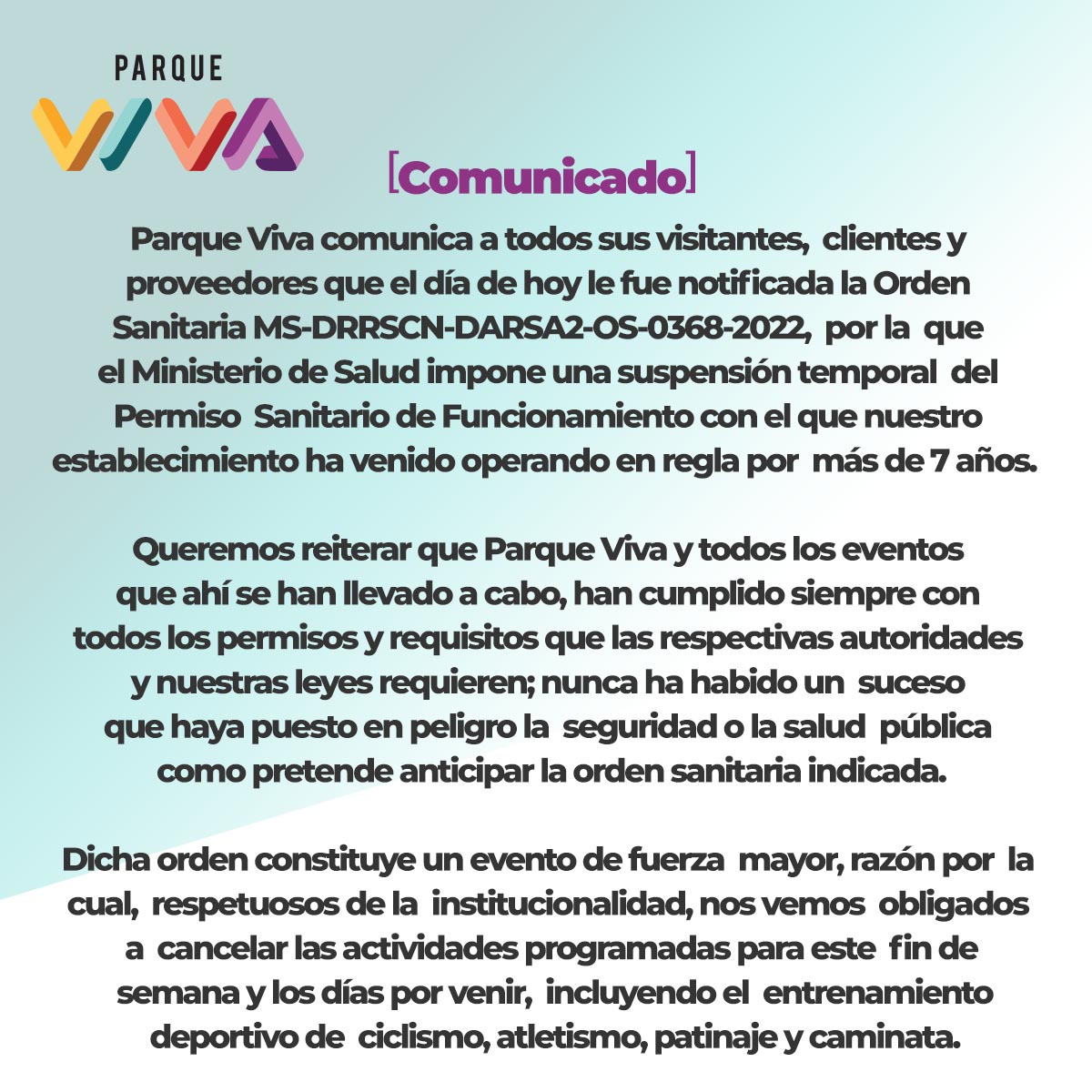 PARQUE
VIVA

[Comunicado]

Parque Viva comunica a todos sus visitantes, clientes y proveedores que el día de hoy le fue notificada la Orden Sanitaria MS-DRRSCN-DARSA2-OS-0368-2022, por la que el Ministerio de Salud impone una suspensión temporal del Permiso Sanitario de Funcionamiento con el que nuestro establecimiento ha venido operando en regla por más de 7 años.

Queremos reiterar que Parque Viva y todos los eventos que ahí se han llevado a cabo, han cumplido siempre con todos los permisos y requisitos que las respectivas autoridades y nuestras leyes requieren; nunca ha habido un suceso que haya puesto en peligro la seguridad o la salud pública como pretende anticipar la orden sanitaria indicada.

Dicha orden constituye un evento de fuerza mayor, razón por la cual, respetuosos de la institucionalidad, nos vemos obligados a cancelar las actividades programadas para este fin de semana y los días por venir, incluyendo el entrenamiento deportivo de ciclismo, atletismo, patinaje y caminata.